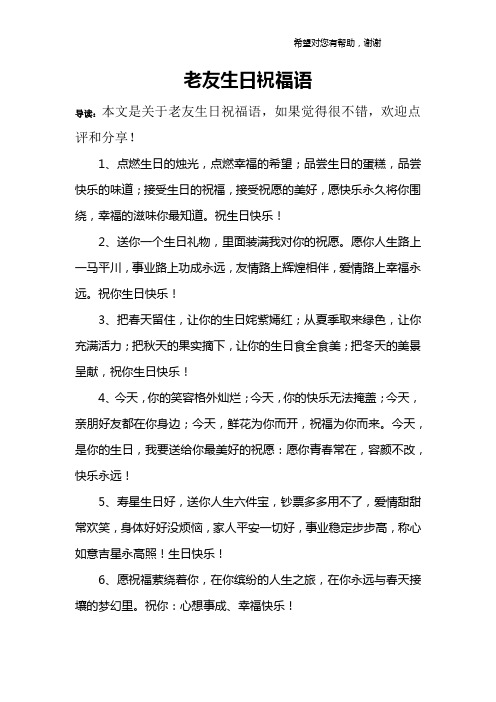 希望对您有帮助，谢谢

老友生日祝福语

导读：本文是关于老友生日祝福语，如果觉得很不错，欢迎点评和分享！

1、点燃生日的烛光，点燃幸福的希望；品尝生日的蛋糕，品尝快乐的味道；接受生日的祝福，接受祝愿的美好，愿快乐永久将你围绕，幸福的滋味你最知道。祝生日快乐！

2、送你一个生日礼物，里面装满我对你的祝愿。愿你人生路上一马平川，事业路上功成永远，友情路上辉煌相伴，爱情路上幸福永远。祝你生日快乐！

3、把春天留住，让你的生日姹紫嫣红；从夏季取来绿色，让你充满活力；把秋天的果实摘下，让你的生日食全食美；把冬天的美景呈献，祝你生日快乐！

4、今天，你的笑容格外灿烂；今天，你的快乐无法掩盖；今天，亲朋好友都在你身边；今天，鲜花为你而开，祝福为你而来。今天，是你的生日，我要送给你最美好的祝愿：愿你青春常在，容颜不改，快乐永远！

5、寿星生日好，送你人生六件宝，钞票多多用不了，爱情甜甜常欢笑，身体好好没烦恼，家人平安一切好，事业稳定步步高，称心如意吉星永高照！生日快乐！

6、愿祝福萦绕着你，在你缤纷的人生之旅，在你永远与春天接壤的梦幻里。祝你：心想事成、幸福快乐！